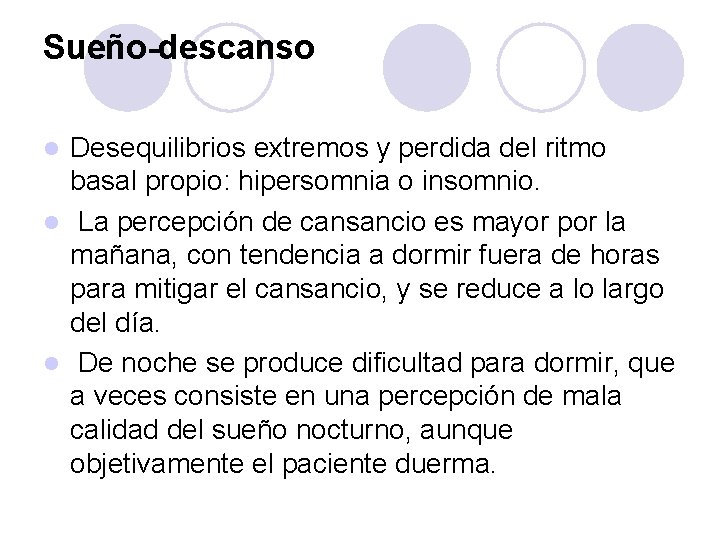 Sueño-descanso

Desequilibrios extremos y perdida del ritmo basal propio: hipersomnia o insomnio.

La percepción de cansancio es mayor por la mañana, con tendencia a dormir fuera de horas para mitigar el cansancio, y se reduce a lo largo del día.

De noche se produce dificultad para dormir, que a veces consiste en una percepción de mala calidad del sueño nocturno, aunque objetivamente el paciente duerma.